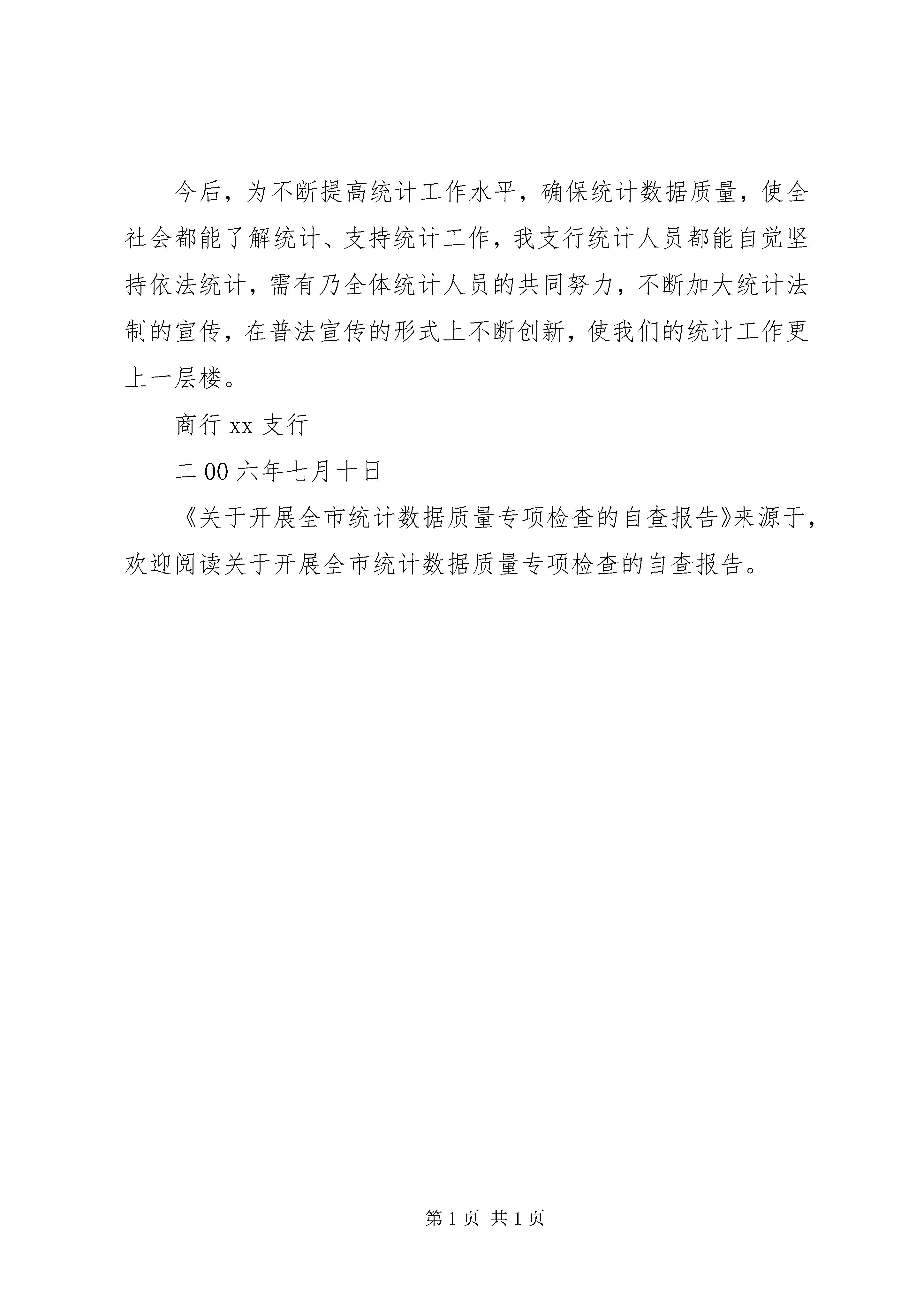 今后，为不断提高统计工作水平，确保统计数据质量，使全社会都能了解统计、支持统计工作，我支行统计人员都能自觉坚持依法统计，需有乃全体统计人员的共同努力，不断加大统计法制的宣传，在普法宣传的形式上不断创新，使我们的统计工作更上一层楼。

商行 xx 支行

二 00 六年七月十日

《关于开展全市统计数据质量专项检查的自查报告》来源于，欢迎阅读关于开展全市统计数据质量专项检查的自查报告。

第 1 页 共 1 页